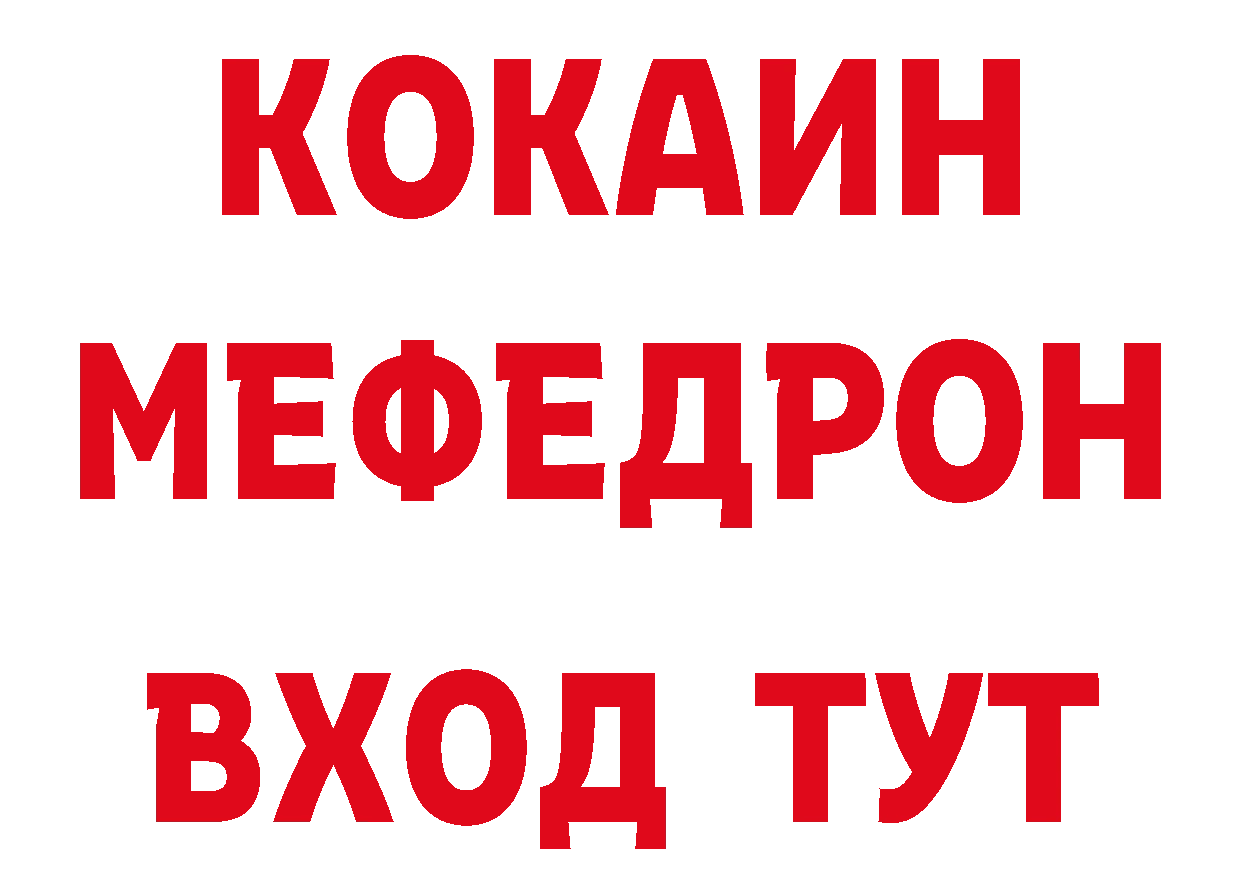 КОКАИН
МЕФЕДРОН
ВХОД ТУТ